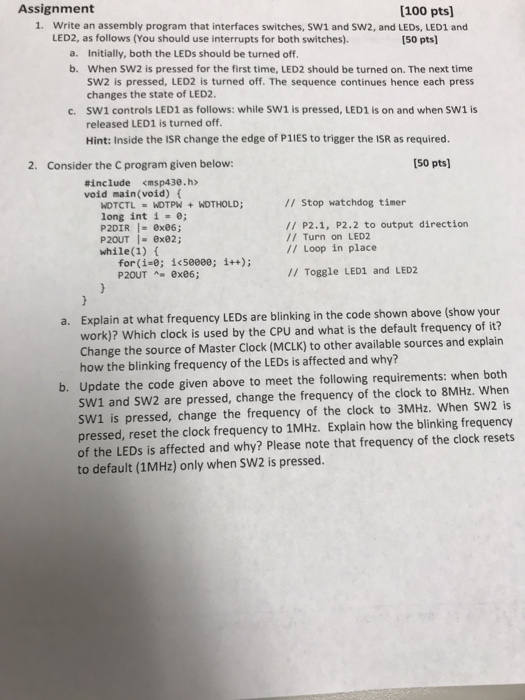 Assignment [100 pts]

1. Write an assembly program that interfaces switches, SW1 and SW2, and LEDs, LED1 and LED2, as follows (You should use interrupts for both switches). [50 pts]

a. Initially, both the LEDs should be turned off.

b. When SW2 is pressed for the first time, LED2 should be turned on. The next time SW2 is pressed, LED2 is turned off. The sequence continues hence each press changes the state of LED2.

c. SW1 controls LED1 as follows: while SW1 is pressed, LED1 is on and when SW1 is released LED1 is turned off.

Hint: Inside the ISR change the edge of P1IES to trigger the ISR as required.

2. Consider the C program given below: [50 pts]

#include <msp430.h>
void main(void) {
WDTCTL = WDTPW + WDTHOLD; // Stop watchdog timer
long int i = 0;
P2DIR |= 0x06; // P2.1, P2.2 to output direction
P2OUT |= 0x02; // Turn on LED2
while(1) { // Loop in place
for(i=0; i<50000; i++);
P2OUT ^= 0x06; // Toggle LED1 and LED2
}
}

a. Explain at what frequency LEDs are blinking in the code shown above (show your work)? Which clock is used by the CPU and what is the default frequency of it? Change the source of Master Clock (MCLK) to other available sources and explain how the blinking frequency of the LEDs is affected and why?

b. Update the code given above to meet the following requirements: when both SW1 and SW2 are pressed, change the frequency of the clock to 8MHz. When SW1 is pressed, change the frequency of the clock to 3MHz. When SW2 is pressed, reset the clock frequency to 1MHz. Explain how the blinking frequency of the LEDs is affected and why? Please note that frequency of the clock resets to default (1MHz) only when SW2 is pressed.